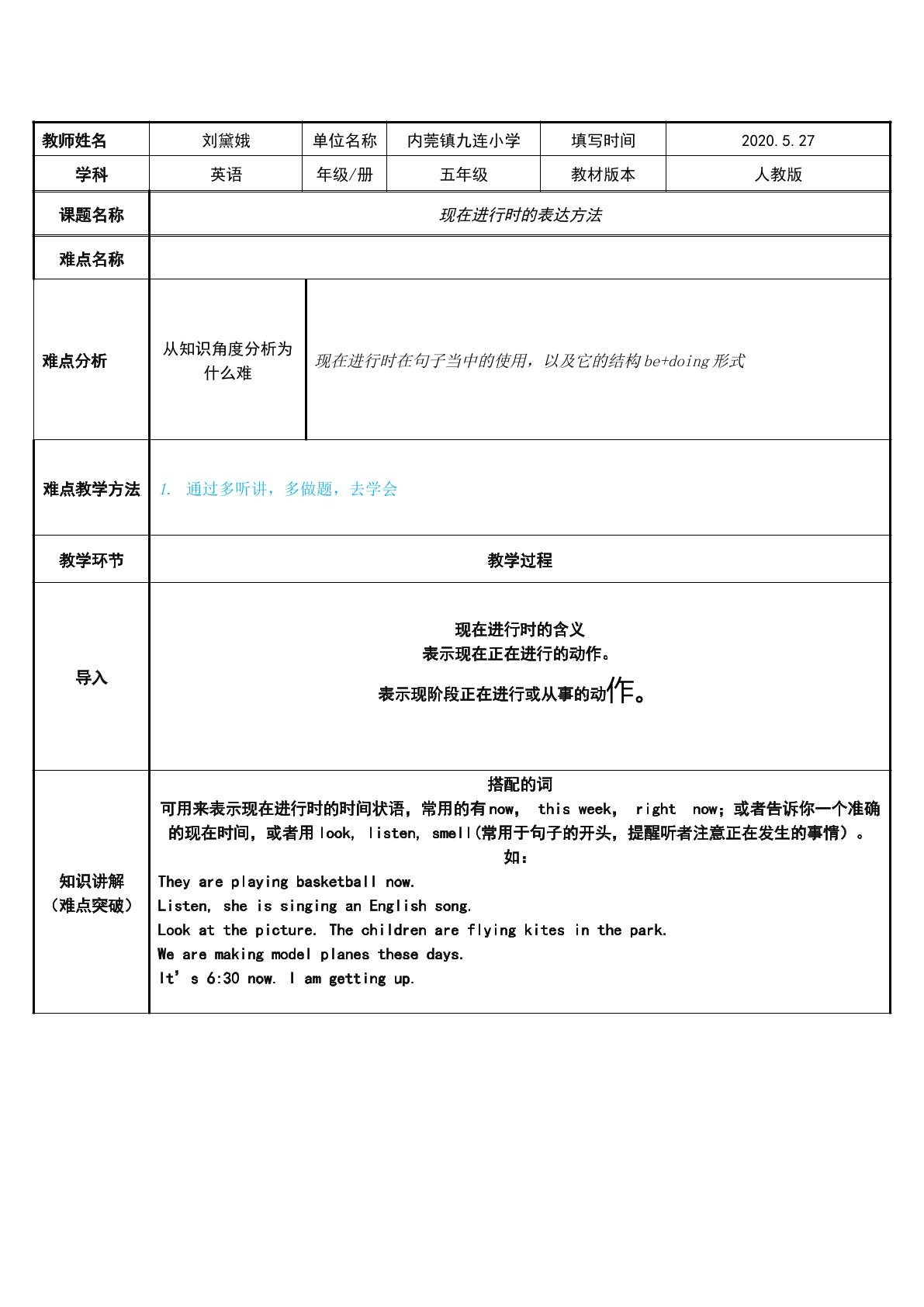 | 教师姓名 | 刘黛娥 | 单位名称 | 内莞镇九连小学 | 填写时间 | 2020.5.27 |
|---|---|---|---|---|---|
| 学科 | 英语 | 年级/册 | 五年级 | 教材版本 | 人教版 |
| 课题名称 | 现在进行时的表达方法 | | | | |
| 难点名称 | | | | | |
| 难点分析 | 从知识角度分析为什么难 | 现在进行时在句子当中的使用，以及它的结构be+doing形式 | | | |
| 难点教学方法 | 1. 通过多听讲，多做题，去学会 | | | | |
| 教学环节 | 教学过程 | | | | |
| 导入 | 现在进行时的含义 表示现在正在进行的动作。 表示现阶段正在进行或从事的动作。 | | | | |
| 知识讲解（难点突破） | 搭配的词 可用来表示现在进行时的时间状语，常用的有now, this week, right now；或者告诉你一个准确的现在时间，或者用look, listen, smell(常用于句子的开头，提醒听者注意正在发生的事情）。 如： They are playing basketball now. Listen, she is singing an English song. Look at the picture. The children are flying kites in the park. We are making model planes these days. It's 6:30 now. I am getting up. | | | | |